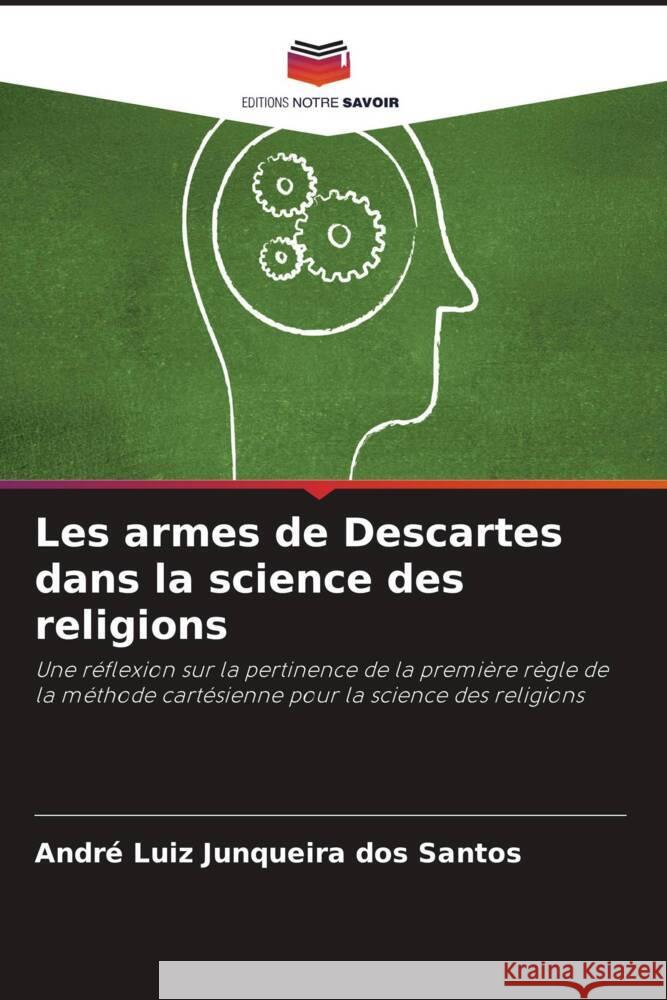 EDITIONS NOTRE SAVOIR

Les armes de Descartes dans la science des religions

Une réflexion sur la pertinence de la première règle de la méthode cartésienne pour la science des religions

André Luiz Junqueira dos Santos